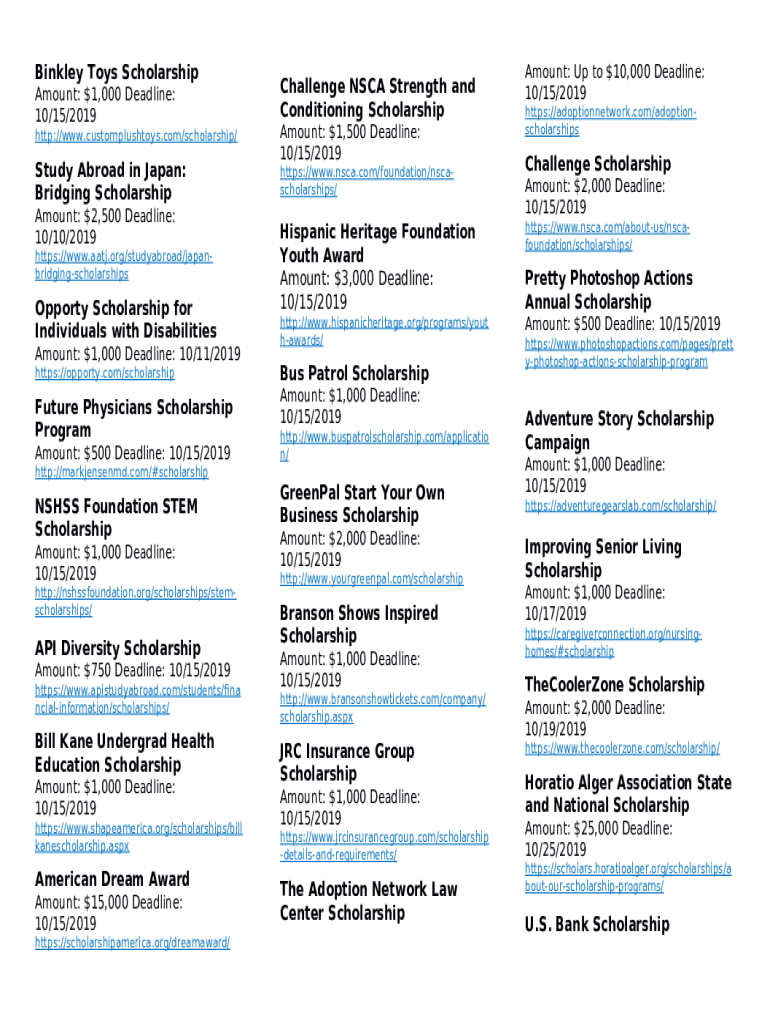 Binkley Toys Scholarship
Amount: $1,000 Deadline: 10/15/2019
http://www.customplushtoys.com/scholarship/

Study Abroad in Japan: Bridging Scholarship
Amount: $2,500 Deadline: 10/10/2019
https://www.aatj.org/studyabroad/japan-bridging-scholarships

Opporty Scholarship for Individuals with Disabilities
Amount: $1,000 Deadline: 10/11/2019
https://opporty.com/scholarship

Future Physicians Scholarship Program
Amount: $500 Deadline: 10/15/2019
http://markjensenmd.com/#scholarship

NSHSS Foundation STEM Scholarship
Amount: $1,000 Deadline: 10/15/2019
http://nshssfoundation.org/scholarships/stem-scholarships/

API Diversity Scholarship
Amount: $750 Deadline: 10/15/2019
https://www.apistudyabroad.com/students/financial-information/scholarships/

Bill Kane Undergrad Health Education Scholarship
Amount: $1,000 Deadline: 10/15/2019
https://www.shapeamerica.org/scholarships/billkanescholarship.aspx

American Dream Award
Amount: $15,000 Deadline: 10/15/2019
https://scholarshipamerica.org/dreamaward/

Challenge NSCA Strength and Conditioning Scholarship
Amount: $1,500 Deadline: 10/15/2019
https://www.nsca.com/foundation/nsca-scholarships/

Hispanic Heritage Foundation Youth Award
Amount: $3,000 Deadline: 10/15/2019
http://www.hispanicheritage.org/programs/youth-awards/

Bus Patrol Scholarship
Amount: $1,000 Deadline: 10/15/2019
http://www.buspatrolscholarship.com/application/

GreenPal Start Your Own Business Scholarship
Amount: $2,000 Deadline: 10/15/2019
http://www.yourgreenpal.com/scholarship

Branson Shows Inspired Scholarship
Amount: $1,000 Deadline: 10/15/2019
http://www.bransonshowtickets.com/company/scholarship.aspx

JRC Insurance Group Scholarship
Amount: $1,000 Deadline: 10/15/2019
https://www.jrcinsurancegroup.com/scholarship-details-and-requirements/

The Adoption Network Law Center Scholarship

Amount: Up to $10,000 Deadline: 10/15/2019
https://adoptionnetwork.com/adoption-scholarships

Challenge Scholarship
Amount: $2,000 Deadline: 10/15/2019
https://www.nsca.com/about-us/nsca-foundation/scholarships/

Pretty Photoshop Actions Annual Scholarship
Amount: $500 Deadline: 10/15/2019
https://www.photoshopactions.com/pages/pretty-photoshop-actions-scholarship-program

Adventure Story Scholarship Campaign
Amount: $1,000 Deadline: 10/15/2019
https://adventuregearslab.com/scholarship/

Improving Senior Living Scholarship
Amount: $1,000 Deadline: 10/17/2019
https://caregiverconnection.org/nursing-homes/#scholarship

TheCoolerZone Scholarship
Amount: $2,000 Deadline: 10/19/2019
https://www.thecoolerzone.com/scholarship/

Horatio Alger Association State and National Scholarship
Amount: $25,000 Deadline: 10/25/2019
https://scholars.horatioalger.org/scholarships/about-our-scholarship-programs/

U.S. Bank Scholarship